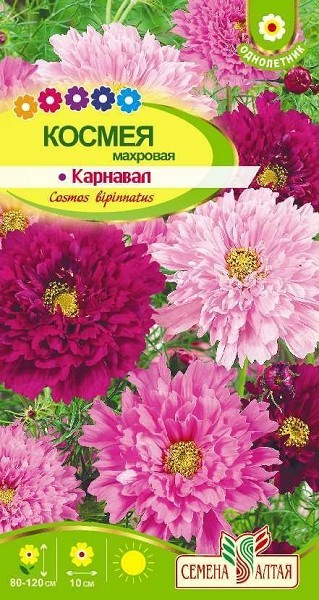 ОДНОЛЕТНИК

КОСМЕЯ
махровая
• Карнавал
Cosmos bipinnatus

80-120 см
10 см

СЕМЕНА АЛТАЯ